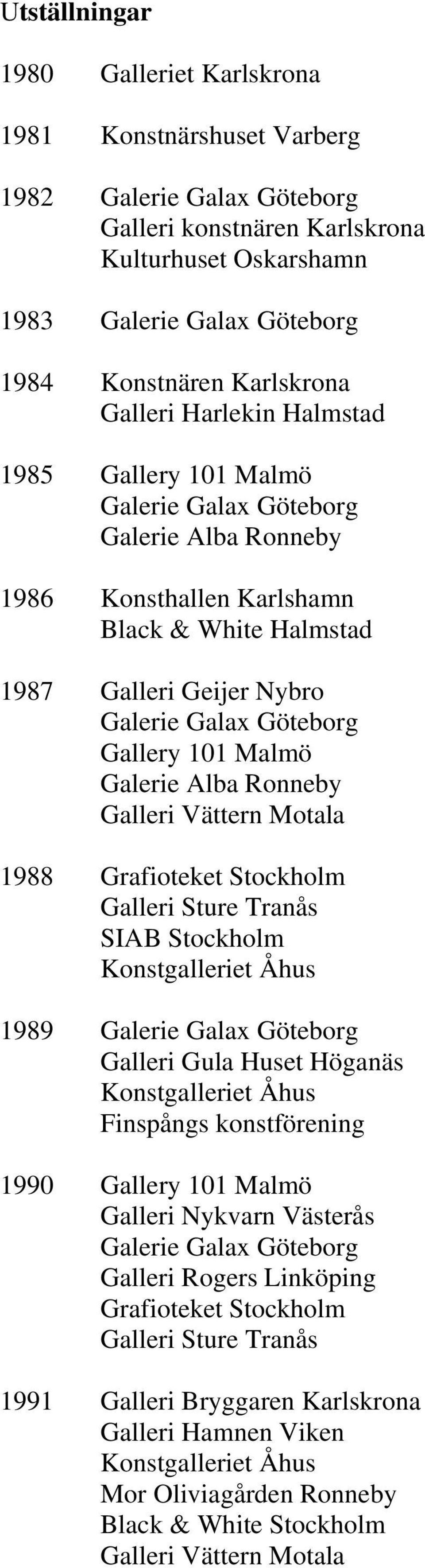 Utställningar

1980 Galleriet Karlskrona

1981 Konstnärshuset Varberg

1982 Galerie Galax Göteborg
Galleri konstnären Karlskrona
Kulturhuset Oskarshamn

1983 Galerie Galax Göteborg

1984 Konstnären Karlskrona
Galleri Harlekin Halmstad

1985 Gallery 101 Malmö
Galerie Galax Göteborg
Galerie Alba Ronneby

1986 Konsthallen Karlshamn
Black & White Halmstad

1987 Galleri Geijer Nybro
Galerie Galax Göteborg
Gallery 101 Malmö
Galerie Alba Ronneby
Galleri Vättern Motala

1988 Grafioteket Stockholm
Galleri Sture Tranås
SIAB Stockholm
Konstgalleriet Åhus

1989 Galerie Galax Göteborg
Galleri Gula Huset Höganäs
Konstgalleriet Åhus
Finspångs konstförening

1990 Gallery 101 Malmö
Galleri Nykvarn Västerås
Galerie Galax Göteborg
Galleri Rogers Linköping
Grafioteket Stockholm
Galleri Sture Tranås

1991 Galleri Bryggaren Karlskrona
Galleri Hamnen Viken
Konstgalleriet Åhus
Mor Oliviagården Ronneby
Black & White Stockholm
Galleri Vättern Motala